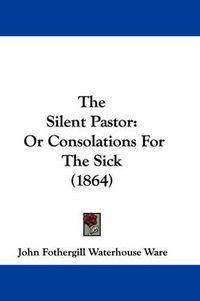 The Silent Pastor: Or Consolations For The Sick (1864)

John Fothergill Waterhouse Ware